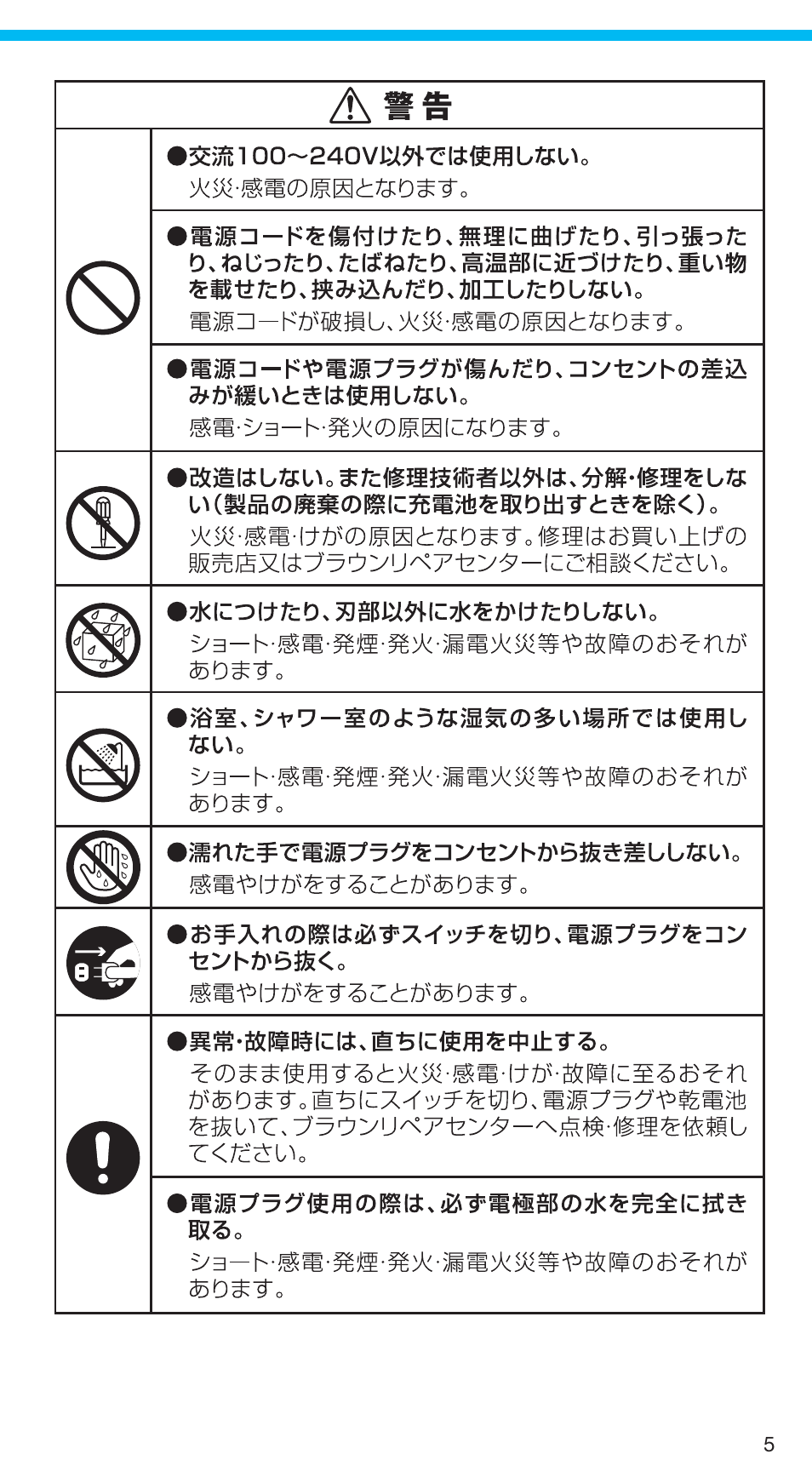 警告

●交流100～240V以外では使用しない。
火災·感電の原因となります。

●電源コードを傷付けたり、無理に曲げたり、引っ張ったり、ねじったり、たばねたり、高温部に近づけたり、重い物を載せたり、挟み込んだり、加工したりしない。
電源コードが破損し、火災·感電の原因となります。

●電源コードや電源プラグが傷んだり、コンセントの差込みが緩いときは使用しない。
感電·ショート·発火の原因になります。

●改造はしない。また修理技術者以外は、分解·修理をしない（製品の廃棄の際に充電池を取り出すときを除く）。
火災·感電·けがの原因となります。修理はお買い上げの販売店又はブラウンリペアセンターにご相談ください。

●水につけたり、刃部以外に水をかけたりしない。
ショート·感電·発煙·発火·漏電火災等や故障のおそれがあります。

●浴室、シャワー室のような湿気の多い場所では使用しない。
ショート·感電·発煙·発火·漏電火災等や故障のおそれがあります。

●濡れた手で電源プラグをコンセントから抜き差ししない。
感電やけがをすることがあります。

●お手入れの際は必ずスイッチを切り、電源プラグをコンセントから抜く。
感電やけがをすることがあります。

●異常·故障時には、直ちに使用を中止する。
そのまま使用すると火災·感電·けが·故障に至るおそれがあります。直ちにスイッチを切り、電源プラグや乾電池を抜いて、ブラウンリペアセンターへ点検·修理を依頼してください。

●電源プラグ使用の際は、必ず電極部の水を完全に拭き取る。
ショート·感電·発煙·発火·漏電火災等や故障のおそれがあります。

5